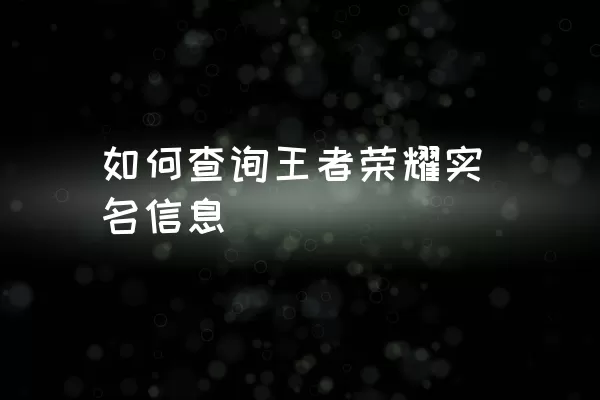 如何查询王者荣耀实名信息